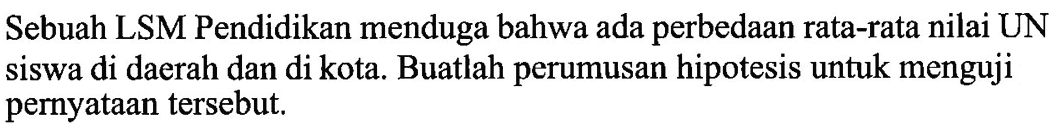 Sebuah LSM Pendidikan menduga bahwa ada perbedaan rata-rata nilai UN siswa di daerah dan di kota. Buatlah perumusan hipotesis untuk menguji pernyataan tersebut.